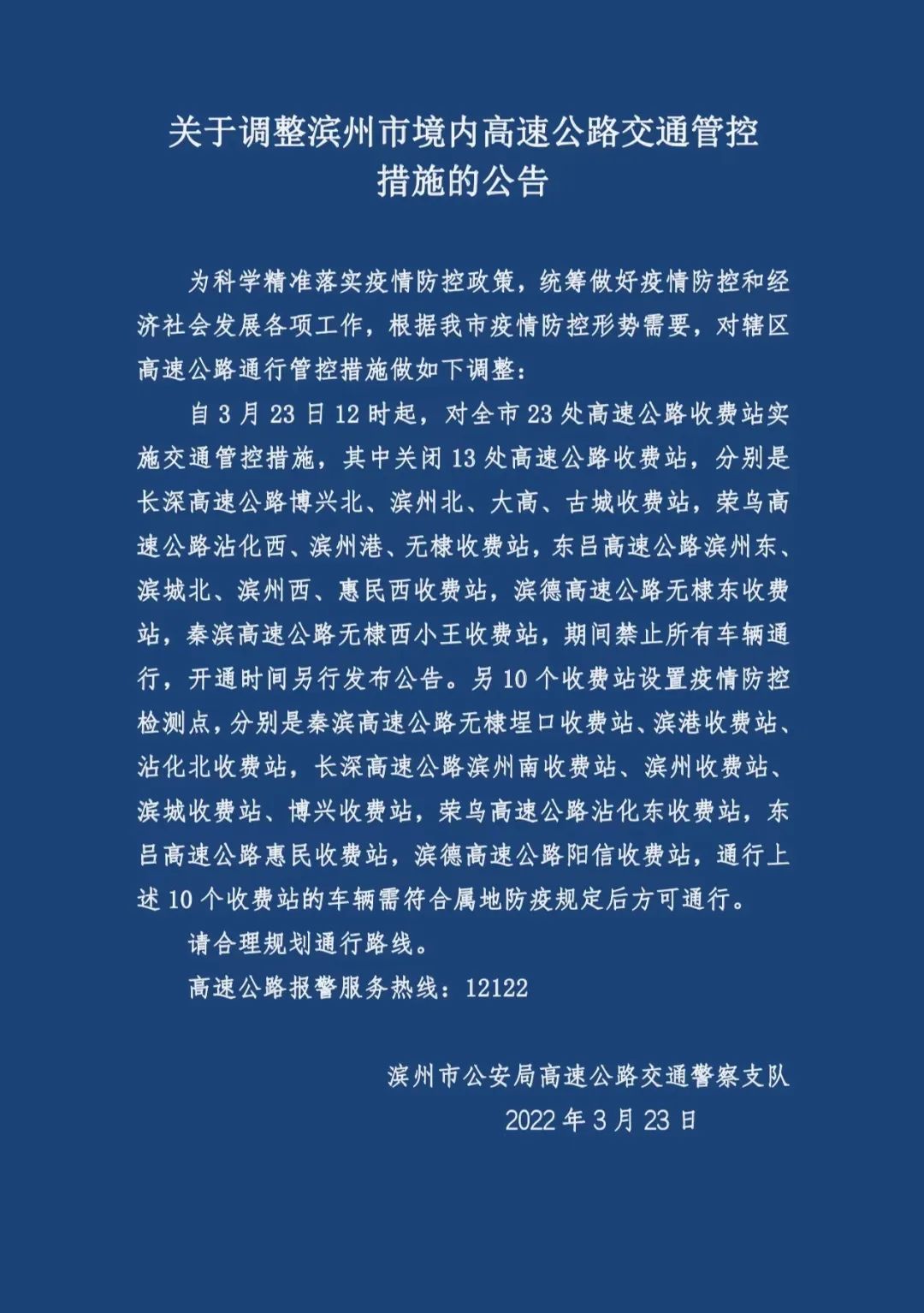 关于调整滨州市境内高速公路交通管控措施的公告

为科学精准落实疫情防控政策，统筹做好疫情防控和经济社会发展各项工作，根据我市疫情防控形势需要，对辖区高速公路通行管控措施做如下调整：

自 3 月 23 日 12 时起，对全市 23 处高速公路收费站实施交通管控措施，其中关闭 13 处高速公路收费站，分别是长深高速公路博兴北、滨州北、大高、古城收费站，荣乌高速公路沾化西、滨州港、无棣收费站，东吕高速公路滨州东、滨城北、滨州西、惠民西收费站，滨德高速公路无棣东收费站，秦滨高速公路无棣西小王收费站，期间禁止所有车辆通行，开通时间另行发布公告。另 10 个收费站设置疫情防控检测点，分别是秦滨高速公路无棣埕口收费站、滨港收费站、沾化北收费站，长深高速公路滨州南收费站、滨州收费站、滨城收费站、博兴收费站，荣乌高速公路沾化东收费站，东吕高速公路惠民收费站，滨德高速公路阳信收费站，通行上述 10 个收费站的车辆需符合属地防疫规定后方可通行。

请合理规划通行路线。

高速公路报警服务热线：12122

滨州市公安局高速公路交通警察支队
2022 年 3 月 23 日